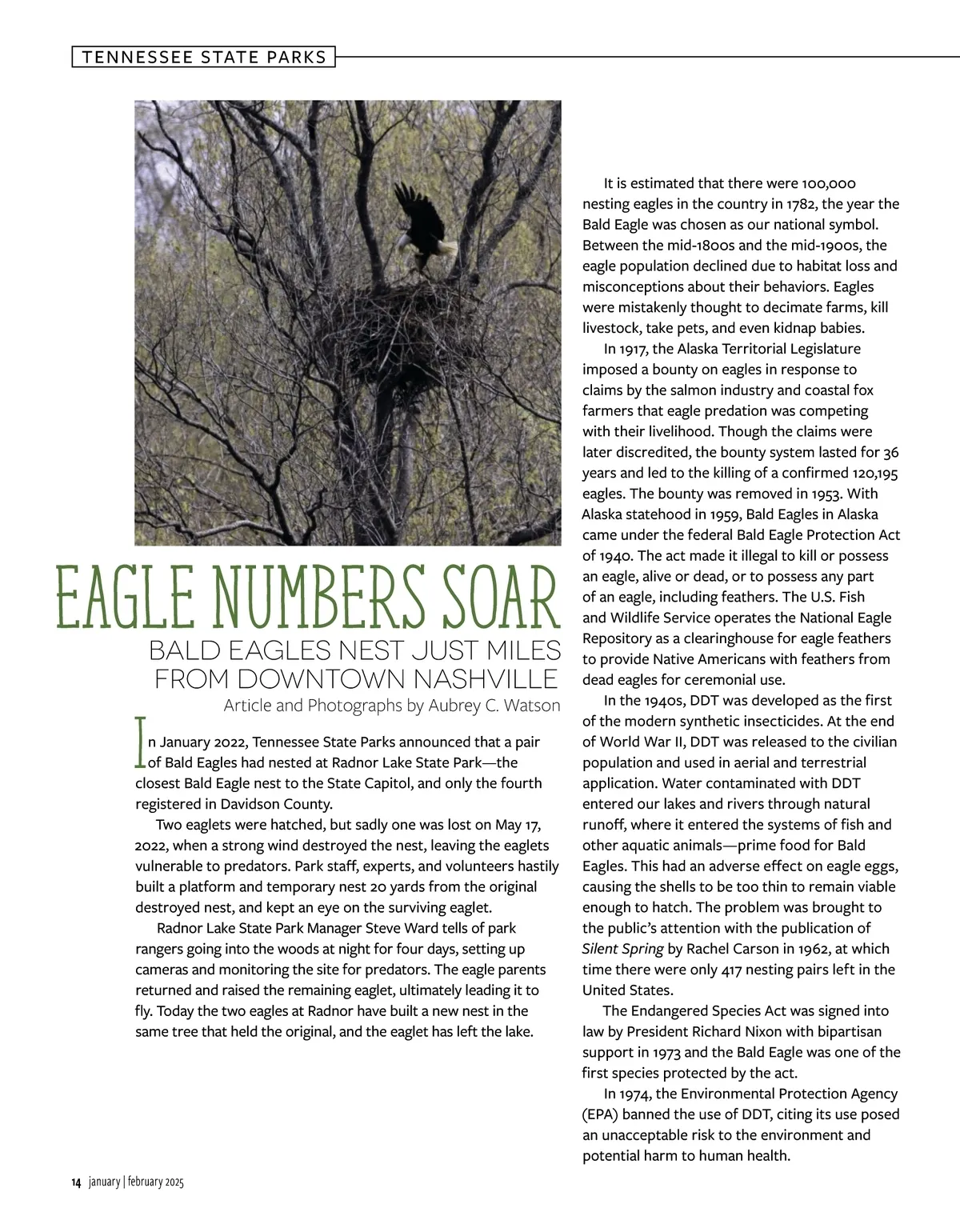 TENNESSEE STATE PARKS

EAGLE NUMBERS SOAR

BALD EAGLES NEST JUST MILES FROM DOWNTOWN NASHVILLE

Article and Photographs by Aubrey C. Watson

In January 2022, Tennessee State Parks announced that a pair of Bald Eagles had nested at Radnor Lake State Park—the closest Bald Eagle nest to the State Capitol, and only the fourth registered in Davidson County.

Two eaglets were hatched, but sadly one was lost on May 17, 2022, when a strong wind destroyed the nest, leaving the eaglets vulnerable to predators. Park staff, experts, and volunteers hastily built a platform and temporary nest 20 yards from the original destroyed nest, and kept an eye on the surviving eaglet.

Radnor Lake State Park Manager Steve Ward tells of park rangers going into the woods at night for four days, setting up cameras and monitoring the site for predators. The eagle parents returned and raised the remaining eaglet, ultimately leading it to fly. Today the two eagles at Radnor have built a new nest in the same tree that held the original, and the eaglet has left the lake.

It is estimated that there were 100,000 nesting eagles in the country in 1782, the year the Bald Eagle was chosen as our national symbol. Between the mid-1800s and the mid-1900s, the eagle population declined due to habitat loss and misconceptions about their behaviors. Eagles were mistakenly thought to decimate farms, kill livestock, take pets, and even kidnap babies.

In 1917, the Alaska Territorial Legislature imposed a bounty on eagles in response to claims by the salmon industry and coastal fox farmers that eagle predation was competing with their livelihood. Though the claims were later discredited, the bounty system lasted for 36 years and led to the killing of a confirmed 120,195 eagles. The bounty was removed in 1953. With Alaska statehood in 1959, Bald Eagles in Alaska came under the federal Bald Eagle Protection Act of 1940. The act made it illegal to kill or possess an eagle, alive or dead, or to possess any part of an eagle, including feathers. The U.S. Fish and Wildlife Service operates the National Eagle Repository as a clearinghouse for eagle feathers to provide Native Americans with feathers from dead eagles for ceremonial use.

In the 1940s, DDT was developed as the first of the modern synthetic insecticides. At the end of World War II, DDT was released to the civilian population and used in aerial and terrestrial application. Water contaminated with DDT entered our lakes and rivers through natural runoff, where it entered the systems of fish and other aquatic animals—prime food for Bald Eagles. This had an adverse effect on eagle eggs, causing the shells to be too thin to remain viable enough to hatch. The problem was brought to the public's attention with the publication of Silent Spring by Rachel Carson in 1962, at which time there were only 417 nesting pairs left in the United States.

The Endangered Species Act was signed into law by President Richard Nixon with bipartisan support in 1973 and the Bald Eagle was one of the first species protected by the act.

In 1974, the Environmental Protection Agency (EPA) banned the use of DDT, citing its use posed an unacceptable risk to the environment and potential harm to human health.

14 january | february 2025